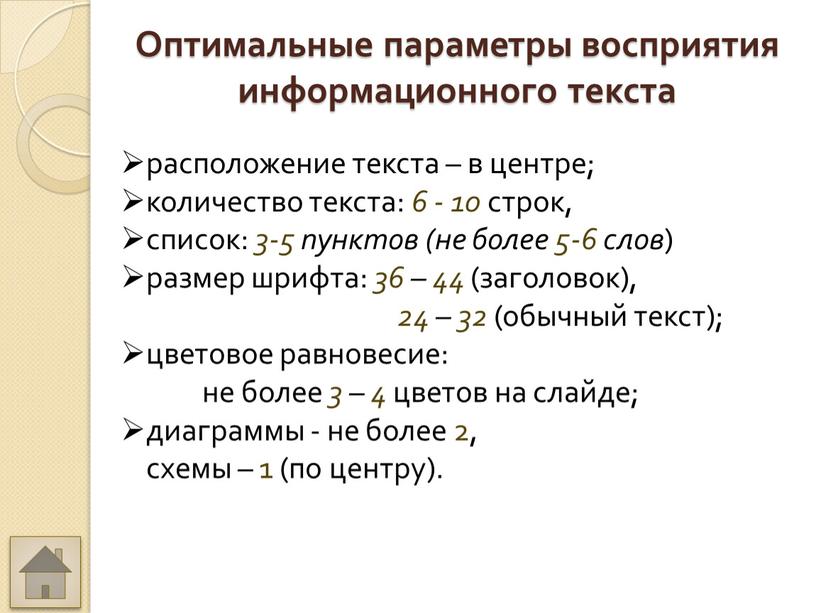 Оптимальные параметры восприятия информационного текста

➢расположение текста – в центре;
➢количество текста: 6 - 10 строк,
➢список: 3-5 пунктов (не более 5-6 слов)
➢размер шрифта: 36 – 44 (заголовок),
24 – 32 (обычный текст);
➢цветовое равновесие:
не более 3 – 4 цветов на слайде;
➢диаграммы - не более 2,
схемы – 1 (по центру).